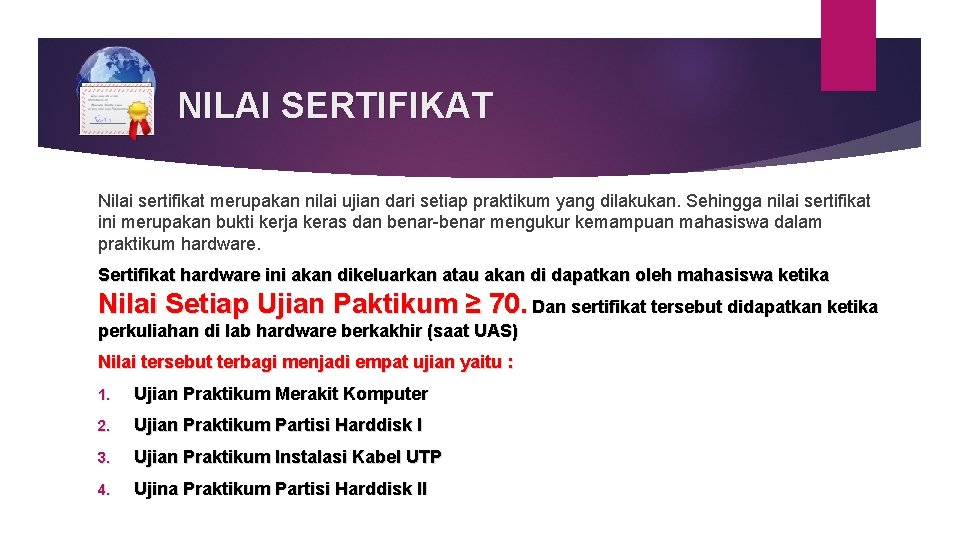 NILAI SERTIFIKAT

Nilai sertifikat merupakan nilai ujian dari setiap praktikum yang dilakukan. Sehingga nilai sertifikat ini merupakan bukti kerja keras dan benar-benar mengukur kemampuan mahasiswa dalam praktikum hardware.

Sertifikat hardware ini akan dikeluarkan atau akan di dapatkan oleh mahasiswa ketika Nilai Setiap Ujian Paktikum ≥ 70. Dan sertifikat tersebut didapatkan ketika perkuliahan di lab hardware berkakhir (saat UAS)

Nilai tersebut terbagi menjadi empat ujian yaitu :

1. Ujian Praktikum Merakit Komputer
2. Ujian Praktikum Partisi Harddisk I
3. Ujian Praktikum Instalasi Kabel UTP
4. Ujina Praktikum Partisi Harddisk II